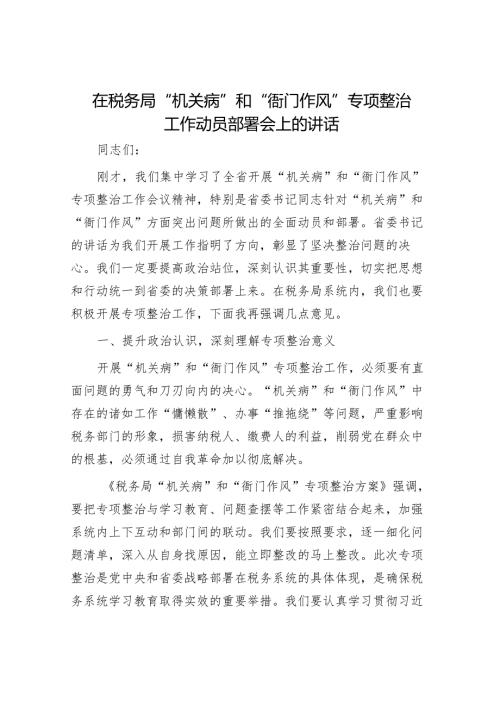 在税务局“机关病”和“衙门作风”专项整治工作动员部署会上的讲话

同志们：

刚才，我们集中学习了全省开展“机关病”和“衙门作风”专项整治工作会议精神，特别是省委书记同志针对“机关病”和“衙门作风”方面突出问题所做出的全面动员和部署。省委书记的讲话为我们开展工作指明了方向，彰显了坚决整治问题的决心。我们一定要提高政治站位，深刻认识其重要性，切实把思想和行动统一到省委的决策部署上来。在税务局系统内，我们也要积极开展专项整治工作，下面我再强调几点意见。

一、提升政治认识，深刻理解专项整治意义

开展“机关病”和“衙门作风”专项整治工作，必须要有直面问题的勇气和刀刃向内的决心。“机关病”和“衙门作风”中存在的诸如工作“慵懒散”、办事“推拖绕”等问题，严重影响税务部门的形象，损害纳税人、缴费人的利益，削弱党在群众中的根基，必须通过自我革命加以彻底解决。

《税务局“机关病”和“衙门作风”专项整治方案》强调，要把专项整治与学习教育、问题查摆等工作紧密结合起来，加强系统内上下互动和部门间的联动。我们要按照要求，逐一细化问题清单，深入从自身找原因，能立即整改的马上整改。此次专项整治是党中央和省委战略部署在税务系统的具体体现，是确保税务系统学习教育取得实效的重要举措。我们要认真学习贯彻习近